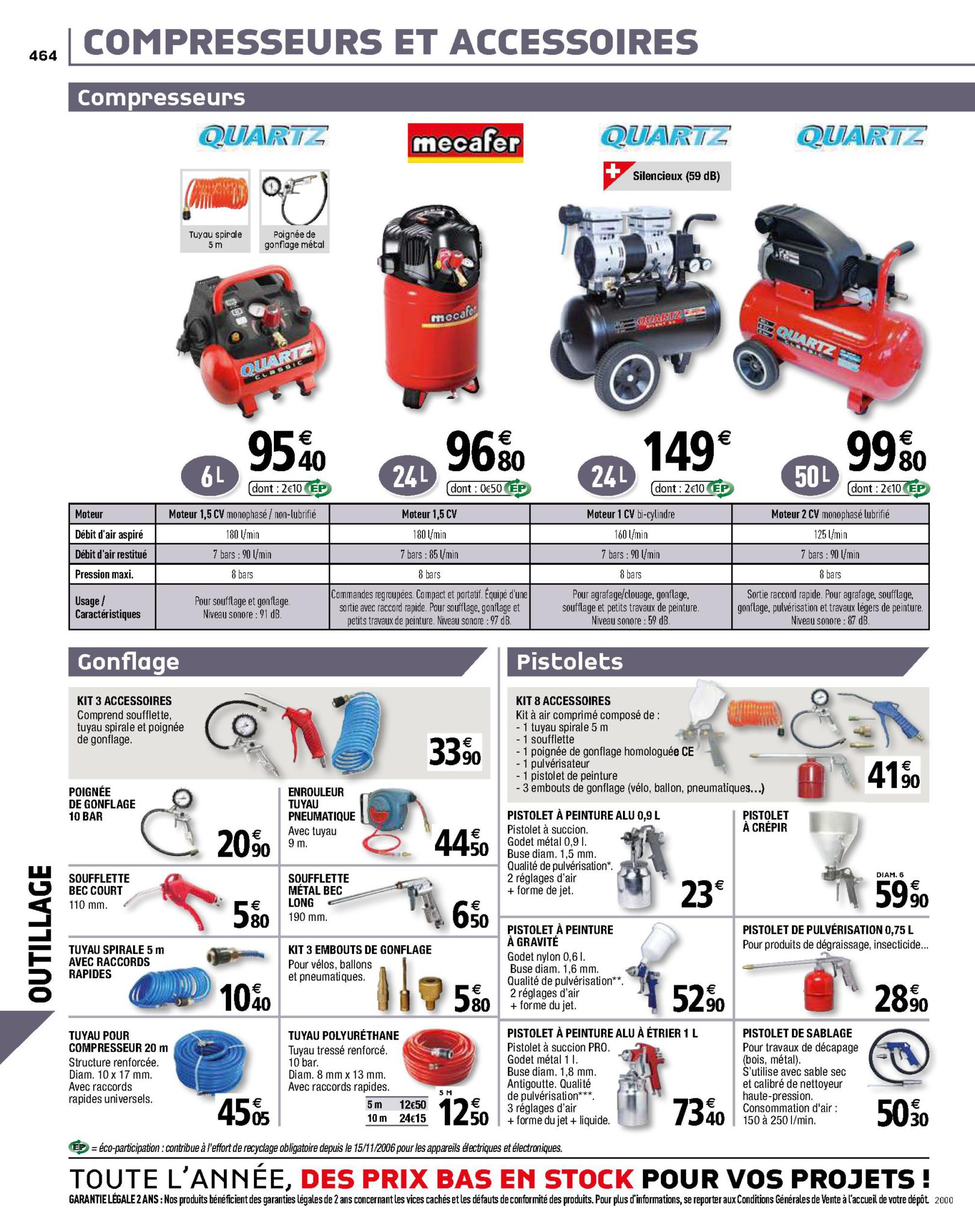 464 COMPRESSEURS ET ACCESSOIRES

Compresseurs

QUARTZ

Tuyau spirale 5 m

Poignée de gonflage métal

QUARTZ CLASSIC

6 L

95€40

dont : 2€10 EP

mecafer

mecafer

24 L

96€80

dont : 0€50 EP

QUARTZ

Silencieux (59 dB)

QUARTZ

24 L

149€

dont : 2€10 EP

QUARTZ

QUARTZ CLASSIC

50 L

99€80

dont : 2€10 EP

| Moteur | Moteur 1,5 CV monophasé / non-lubrifié | Moteur 1,5 CV | Moteur 1 CV bi-cylindre | Moteur 2 CV monophasé lubrifié |
|---|---|---|---|---|
| Débit d'air aspiré | 180 l/min | 180 l/min | 160 l/min | 125 l/min |
| Débit d'air restitué | 7 bars : 90 l/min | 7 bars : 85 l/min | 7 bars : 90 l/min | 7 bars : 90 l/min |
| Pression maxi. | 8 bars | 8 bars | 8 bars | 8 bars |
| Usage / Caractéristiques | Pour soufflage et gonflage. Niveau sonore : 91 dB. | Commandes regroupées. Compact et portatif. Équipé d'une sortie avec raccord rapide. Pour soufflage, gonflage et petits travaux de peinture. Niveau sonore : 97 dB. | Pour agrafage/clouage, gonflage, soufflage et petits travaux de peinture. Niveau sonore : 59 dB. | Sortie raccord rapide. Pour agrafage, soufflage, gonflage, pulvérisation et travaux légers de peinture. Niveau sonore : 87 dB. |

Gonflage

KIT 3 ACCESSOIRES
Comprend soufflette, tuyau spirale et poignée de gonflage.
33€90

POIGNÉE DE GONFLAGE 10 BAR
20€90

ENROULEUR TUYAU PNEUMATIQUE
Avec tuyau 9 m.
44€50

SOUFFLETTE BEC COURT
110 mm.
5€80

SOUFFLETTE MÉTAL BEC LONG
190 mm.
6€50

TUYAU SPIRALE 5 m AVEC RACCORDS RAPIDES
10€40

KIT 3 EMBOUTS DE GONFLAGE
Pour vélos, ballons et pneumatiques.
5€80

TUYAU POUR COMPRESSEUR 20 m
Structure renforcée. Diam. 10 x 17 mm. Avec raccords rapides universels.
45€05

TUYAU POLYURÉTHANE
Tuyau tressé renforcé. 10 bar. Diam. 8 mm x 13 mm. Avec raccords rapides.

| 5 m | 12€50 |
|---|---|
| 10 m | 24€15 |

5 M
12€50

Pistolets

KIT 8 ACCESSOIRES
Kit à air comprimé composé de :
- 1 tuyau spirale 5 m
- 1 soufflette
- 1 poignée de gonflage homologuée CE
- 1 pulvérisateur
- 1 pistolet de peinture
- 3 embouts de gonflage (vélo, ballon, pneumatiques...)
41€90

PISTOLET À PEINTURE ALU 0,9 L
Pistolet à succion. Godet métal 0,9 l. Buse diam. 1,5 mm. Qualité de pulvérisation*. 2 réglages d'air + forme de jet.
23€

PISTOLET À CRÉPIR
DIAM. 6
59€90

PISTOLET À PEINTURE À GRAVITÉ
Godet nylon 0,6 l. Buse diam. 1,6 mm. Qualité de pulvérisation**. 2 réglages d'air + forme du jet.
52€90

PISTOLET DE PULVÉRISATION 0,75 L
Pour produits de dégraissage, insecticide...
28€90

PISTOLET À PEINTURE ALU À ÉTRIER 1 L
Pistolet à succion PRO. Godet métal 1 l. Buse diam. 1,8 mm. Antigoutte. Qualité de pulvérisation***. 3 réglages d'air + forme du jet + liquide.
73€40

PISTOLET DE SABLAGE
Pour travaux de décapage (bois, métal). S'utilise avec sable sec et calibré de nettoyeur haute-pression. Consommation d'air : 150 à 250 l/min.
50€30

OUTILLAGE

EP = éco-participation : contribue à l'effort de recyclage obligatoire depuis le 15/11/2006 pour les appareils électriques et électroniques.

TOUTE L'ANNÉE, DES PRIX BAS EN STOCK POUR VOS PROJETS !
GARANTIE LÉGALE 2 ANS : Nos produits bénéficient des garanties légales de 2 ans concernant les vices cachés et les défauts de conformité des produits. Pour plus d'informations, se reporter aux Conditions Générales de Vente à l'accueil de votre dépôt. 2000